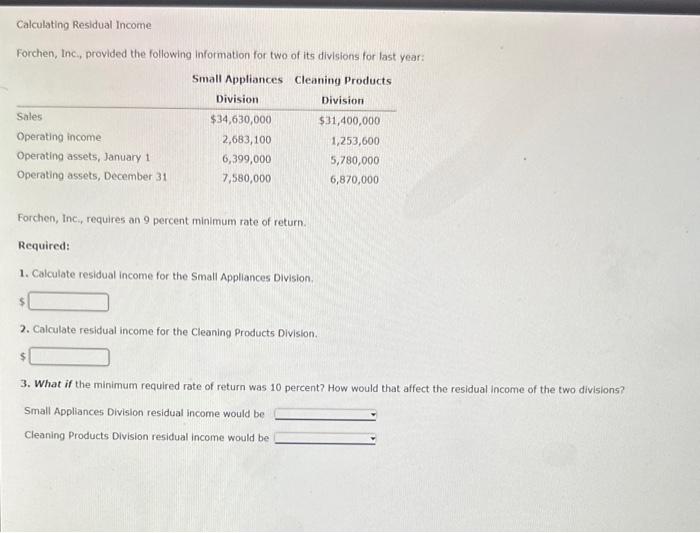 Calculating Residual Income

Forchen, Inc., provided the following information for two of its divisions for last year:

| | Small Appliances Division | Cleaning Products Division |
|---|---|---|
| Sales | $34,630,000 | $31,400,000 |
| Operating income | 2,683,100 | 1,253,600 |
| Operating assets, January 1 | 6,399,000 | 5,780,000 |
| Operating assets, December 31 | 7,580,000 | 6,870,000 |

Forchen, Inc., requires an 9 percent minimum rate of return.

Required:

1. Calculate residual income for the Small Appliances Division.

$

2. Calculate residual income for the Cleaning Products Division.

$

3. What if the minimum required rate of return was 10 percent? How would that affect the residual income of the two divisions?

Small Appliances Division residual income would be

Cleaning Products Division residual income would be